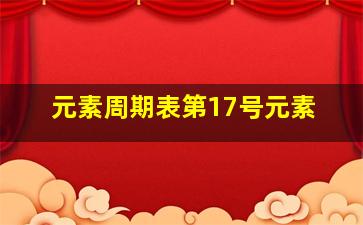 元素周期表第17号元素